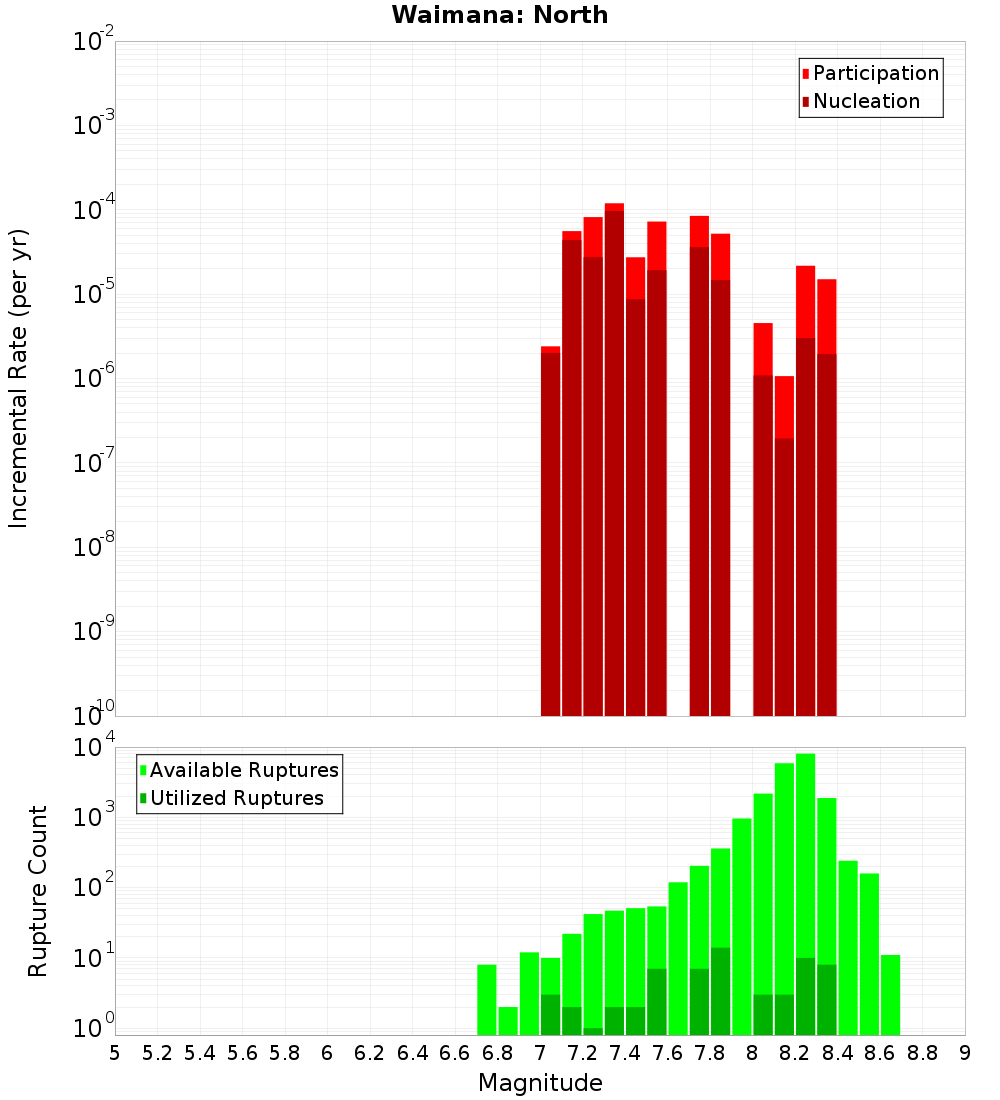 Waimana: North

Participation
Nucleation

Incremental Rate (per yr)

$10^{-2}$
$10^{-3}$
$10^{-4}$
$10^{-5}$
$10^{-6}$
$10^{-7}$
$10^{-8}$
$10^{-9}$
$10^{-10}$

Available Ruptures
Utilized Ruptures

Rupture Count

$10^{4}$
$10^{3}$
$10^{2}$
$10^{1}$
$10^{0}$

5 5.2 5.4 5.6 5.8 6 6.2 6.4 6.6 6.8 7 7.2 7.4 7.6 7.8 8 8.2 8.4 8.6 8.8 9

Magnitude